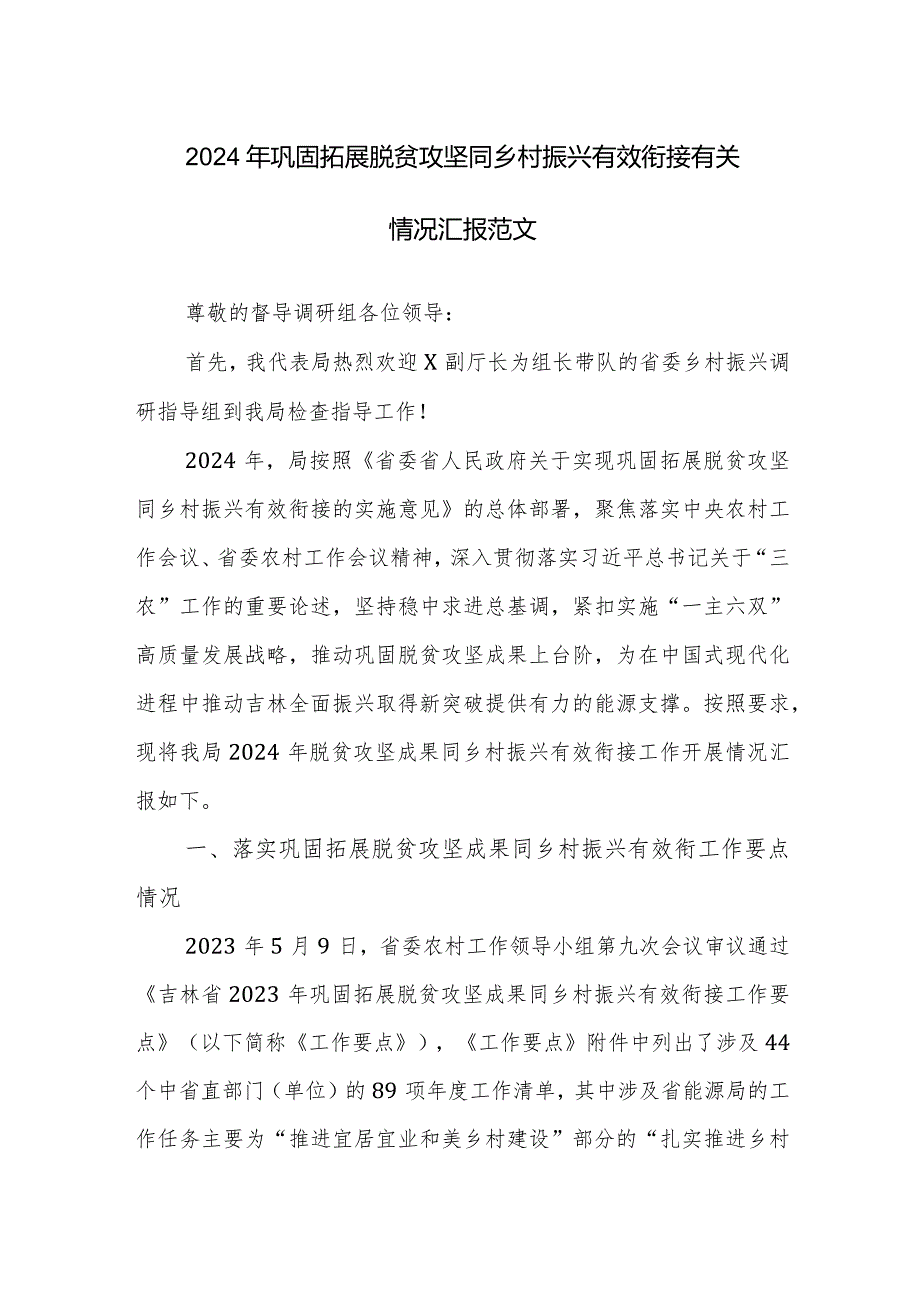 2024年巩固拓展脱贫攻坚同乡村振兴有效衔接有关情况汇报范文

尊敬的督导调研组各位领导：

首先，我代表局热烈欢迎X副厅长为组长带队的省委乡村振兴调研指导组到我局检查指导工作！

2024年，局按照《省委省人民政府关于实现巩固拓展脱贫攻坚同乡村振兴有效衔接的实施意见》的总体部署，聚焦落实中央农村工作会议、省委农村工作会议精神，深入贯彻落实习近平总书记关于“三农”工作的重要论述，坚持稳中求进总基调，紧扣实施“一主六双”高质量发展战略，推动巩固脱贫攻坚成果上台阶，为在中国式现代化进程中推动吉林全面振兴取得新突破提供有力的能源支撑。按照要求，现将我局2024年脱贫攻坚成果同乡村振兴有效衔接工作开展情况汇报如下。

一、落实巩固拓展脱贫攻坚成果同乡村振兴有效衔工作要点情况

2023年5月9日，省委农村工作领导小组第九次会议审议通过《吉林省2023年巩固拓展脱贫攻坚成果同乡村振兴有效衔接工作要点》（以下简称《工作要点》），《工作要点》附件中列出了涉及44个中省直部门（单位）的89项年度工作清单，其中涉及省能源局的工作任务主要为“推进宜居宜业和美乡村建设”部分的“扎实推进乡村